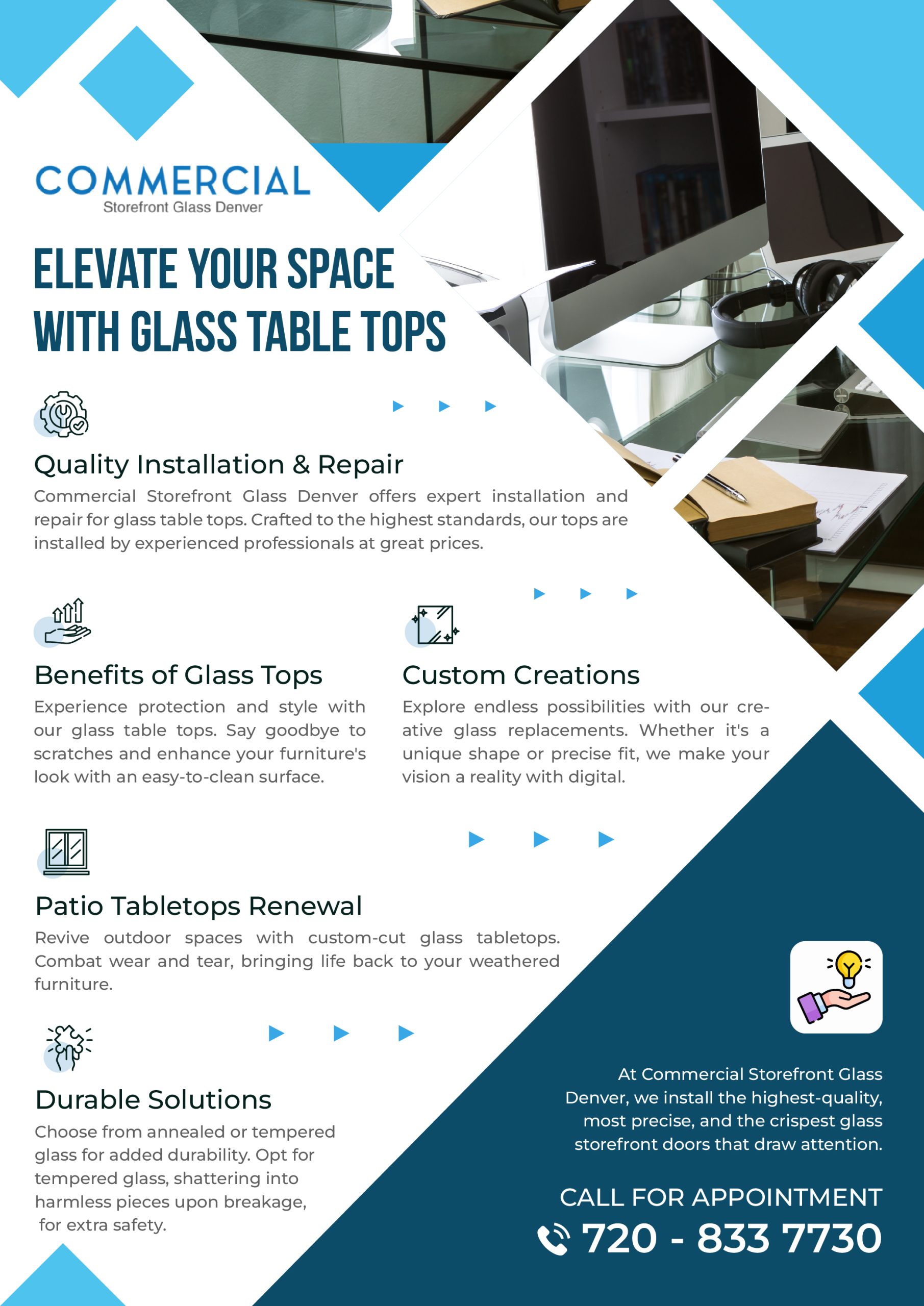 COMMERCIAL
Storefront Glass Denver

ELEVATE YOUR SPACE WITH GLASS TABLE TOPS

Quality Installation & Repair
Commercial Storefront Glass Denver offers expert installation and repair for glass table tops. Crafted to the highest standards, our tops are installed by experienced professionals at great prices.

Benefits of Glass Tops
Experience protection and style with our glass table tops. Say goodbye to scratches and enhance your furniture's look with an easy-to-clean surface.

Custom Creations
Explore endless possibilities with our creative glass replacements. Whether it's a unique shape or precise fit, we make your vision a reality with digital.

Patio Tabletops Renewal
Revive outdoor spaces with custom-cut glass tabletops. Combat wear and tear, bringing life back to your weathered furniture.

Durable Solutions
Choose from annealed or tempered glass for added durability. Opt for tempered glass, shattering into harmless pieces upon breakage, for extra safety.

At Commercial Storefront Glass Denver, we install the highest-quality, most precise, and the crispest glass storefront doors that draw attention.

CALL FOR APPOINTMENT
720 - 833 7730